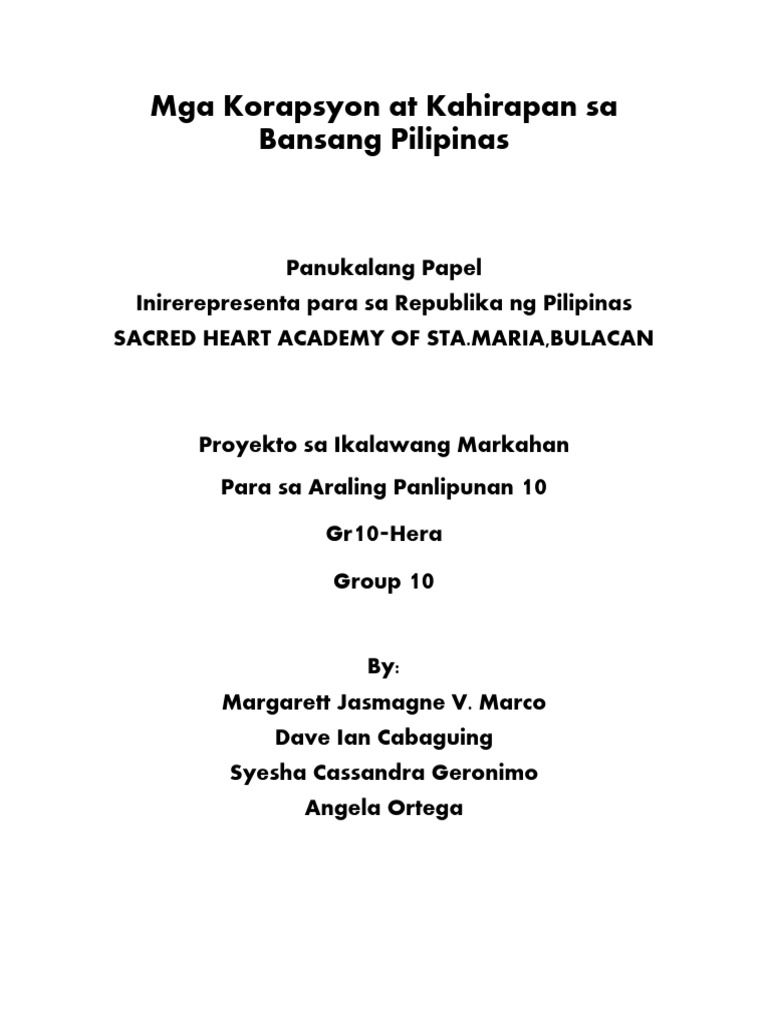 Mga Korapsyon at Kahirapan sa Bansang Pilipinas

Panukalang Papel
Inirerepresenta para sa Republika ng Pilipinas
SACRED HEART ACADEMY OF STA.MARIA,BULACAN

Proyekto sa Ikalawang Markahan

Para sa Araling Panlipunan 10

Gr10-Hera

Group 10

By:
Margarett Jasmagne V. Marco
Dave Ian Cabaguing
Syesha Cassandra Geronimo
Angela Ortega